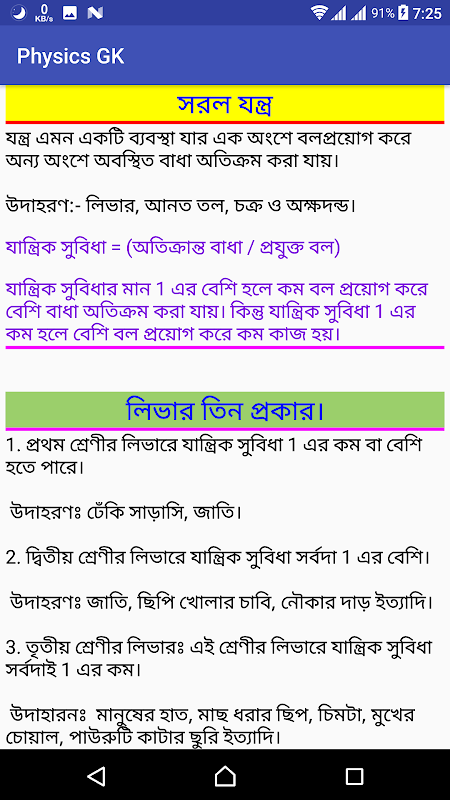 0 KB/s 91% 7:25

Physics GK

সরল যন্ত্র

যন্ত্র এমন একটি ব্যবস্থা যার এক অংশে বলপ্রয়োগ করে অন্য অংশে অবস্থিত বাধা অতিক্রম করা যায়।

উদাহরণ:- লিভার, আনত তল, চক্র ও অক্ষদন্ড।

যান্ত্রিক সুবিধা = (অতিক্রান্ত বাধা / প্রযুক্ত বল)

যান্ত্রিক সুবিধার মান 1 এর বেশি হলে কম বল প্রয়োগ করে বেশি বাধা অতিক্রম করা যায়। কিন্তু যান্ত্রিক সুবিধা 1 এর কম হলে বেশি বল প্রয়োগ করে কম কাজ হয়।

লিভার তিন প্রকার।

1. প্রথম শ্রেণীর লিভারে যান্ত্রিক সুবিধা 1 এর কম বা বেশি হতে পারে।

উদাহরণঃ ঢেঁকি সাড়াসি, জাতি।

2. দ্বিতীয় শ্রেণীর লিভারে যান্ত্রিক সুবিধা সর্বদা 1 এর বেশি।

উদাহরণঃ জাতি, ছিপি খোলার চাবি, নৌকার দাড় ইত্যাদি।

3. তৃতীয় শ্রেণীর লিভারঃ এই শ্রেণীর লিভারে যান্ত্রিক সুবিধা সর্বদাই 1 এর কম।

উদাহারনঃ মানুষের হাত, মাছ ধরার ছিপ, চিমটা, মুখের চোয়াল, পাউরুটি কাটার ছুরি ইত্যাদি।